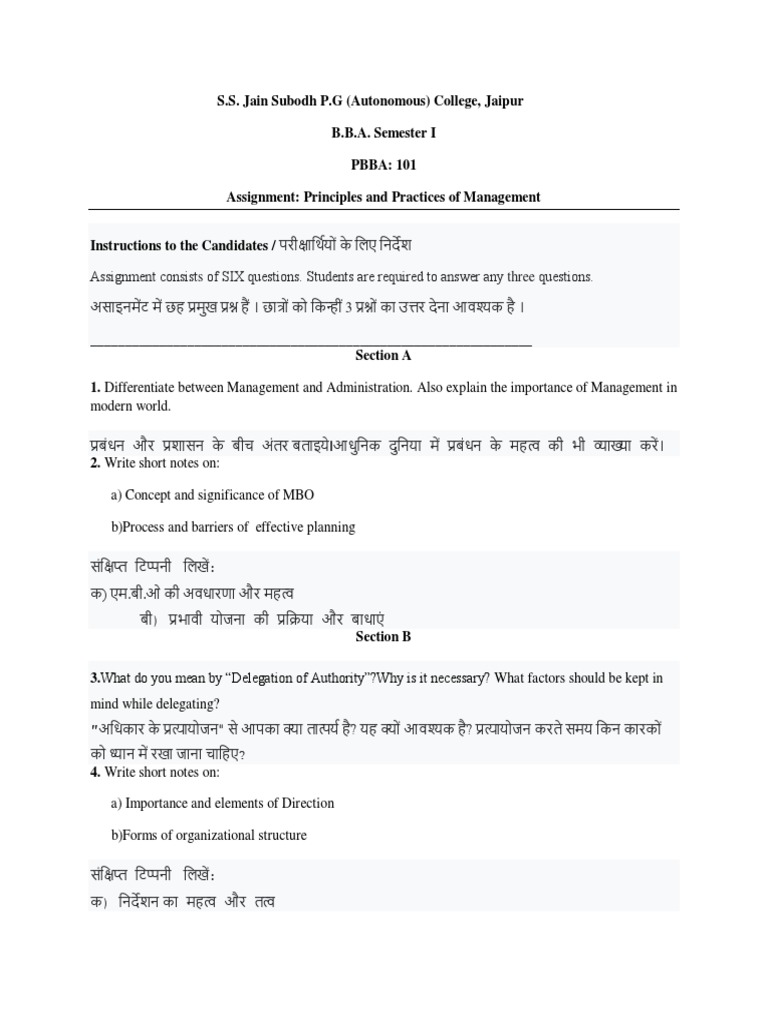 S.S. Jain Subodh P.G (Autonomous) College, Jaipur

B.B.A. Semester I

PBBA: 101

Assignment: Principles and Practices of Management

Instructions to the Candidates / परीक्षार्थियों के लिए निर्देश

Assignment consists of SIX questions. Students are required to answer any three questions.

असाइनमेंट में छह प्रमुख प्रश्न हैं । छात्रों को किन्हीं 3 प्रश्नों का उत्तर देना आवश्यक है ।

Section A

1. Differentiate between Management and Administration. Also explain the importance of Management in modern world.

प्रबंधन और प्रशासन के बीच अंतर बताइये।आधुनिक दुनिया में प्रबंधन के महत्व की भी व्याख्या करें।

2. Write short notes on:

a) Concept and significance of MBO

b)Process and barriers of effective planning

संक्षिप्त टिप्पनी लिखें:

क) एम.बी.ओ की अवधारणा और महत्व

बी) प्रभावी योजना की प्रक्रिया और बाधाएं

Section B

3.What do you mean by "Delegation of Authority"?Why is it necessary? What factors should be kept in mind while delegating?

"अधिकार के प्रत्यायोजन" से आपका क्या तात्पर्य है? यह क्यों आवश्यक है? प्रत्यायोजन करते समय किन कारकों को ध्यान में रखा जाना चाहिए?

4. Write short notes on:

a) Importance and elements of Direction

b)Forms of organizational structure

संक्षिप्त टिप्पनी लिखें:

क) निर्देशन का महत्व और तत्व